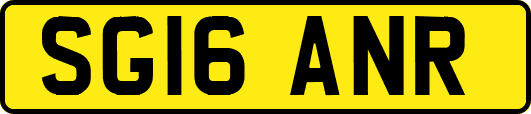 SG16 ANR